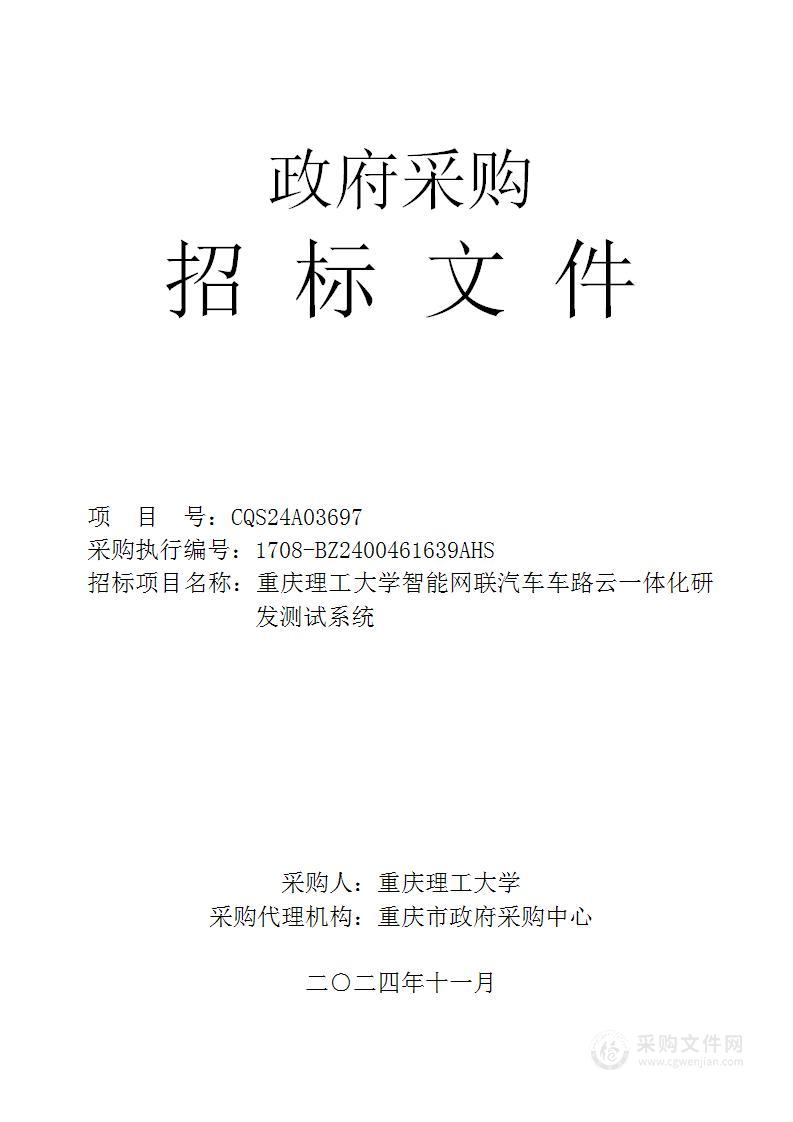 政府采购
招 标 文 件

项 目 号：CQS24A03697
采购执行编号：1708-BZ2400461639AHS
招标项目名称：重庆理工大学智能网联汽车车路云一体化研发测试系统

采购人：重庆理工大学
采购代理机构：重庆市政府采购中心

二〇二四年十一月

采购文件网
www.cgwenjian.com